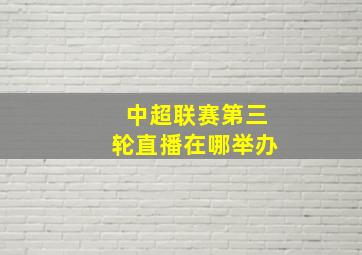 中超联赛第三轮直播在哪举办